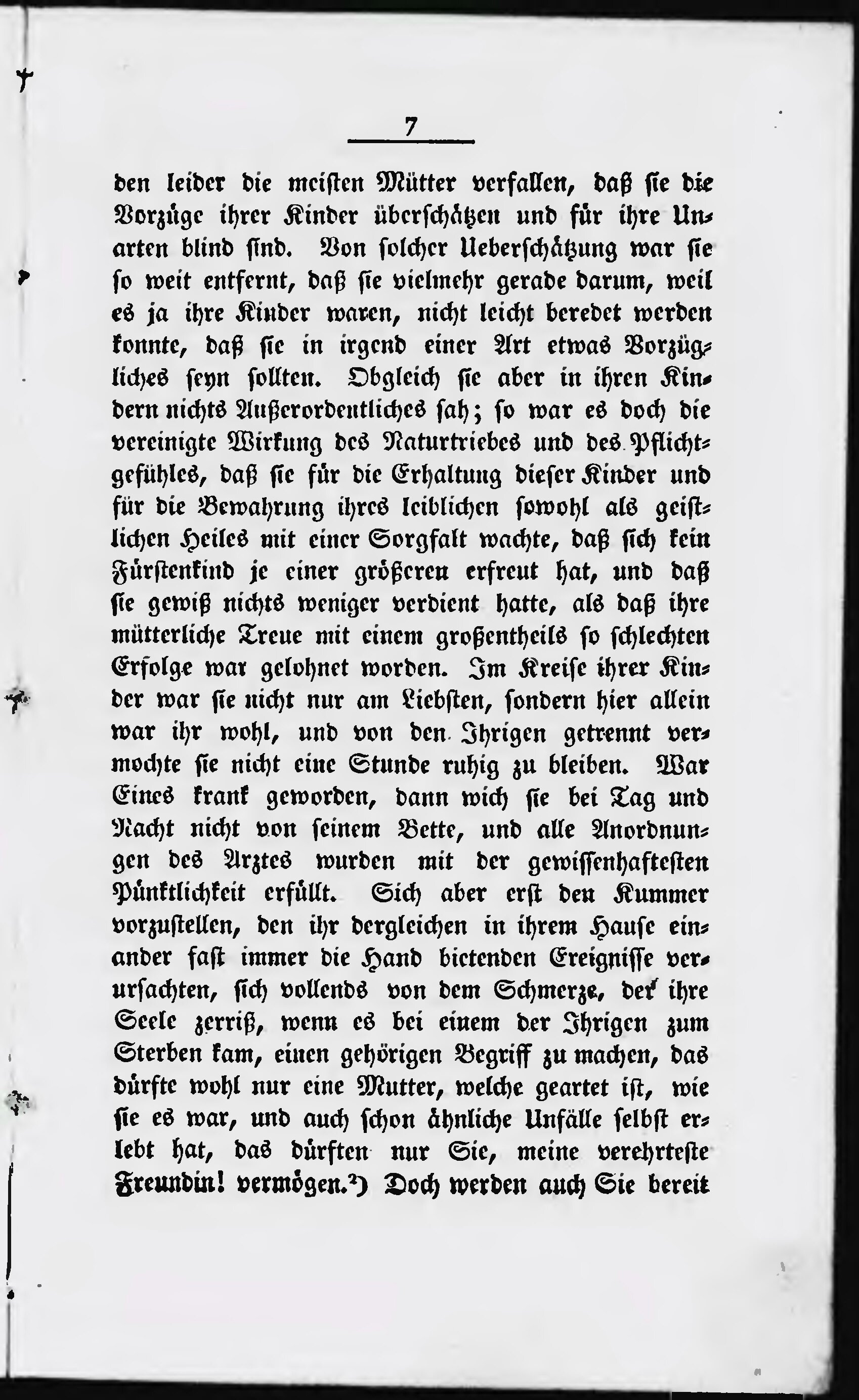 7

den leider die meisten Mütter verfallen, daß sie die Vorzüge ihrer Kinder überschätzen und für ihre Unarten blind sind. Von solcher Ueberschätzung war sie so weit entfernt, daß sie vielmehr gerade darum, weil es ja ihre Kinder waren, nicht leicht beredet werden konnte, daß sie in irgend einer Art etwas Vorzügliches seyn sollten. Obgleich sie aber in ihren Kindern nichts Außerordentliches sah; so war es doch die vereinigte Wirkung des Naturtriebes und des Pflichtgefühles, daß sie für die Erhaltung dieser Kinder und für die Bewahrung ihres leiblichen sowohl als geistlichen Heiles mit einer Sorgfalt wachte, daß sich kein Fürstenkind je einer größeren erfreut hat, und daß sie gewiß nichts weniger verdient hatte, als daß ihre mütterliche Treue mit einem großentheils so schlechten Erfolge war gelohnet worden. Im Kreise ihrer Kinder war sie nicht nur am Liebsten, sondern hier allein war ihr wohl, und von den Ihrigen getrennt vermochte sie nicht eine Stunde ruhig zu bleiben. War Eines krank geworden, dann wich sie bei Tag und Nacht nicht von seinem Bette, und alle Anordnungen des Arztes wurden mit der gewissenhaftesten Pünktlichkeit erfüllt. Sich aber erst den Kummer vorzustellen, den ihr dergleichen in ihrem Hause einander fast immer die Hand bietenden Ereignisse verursachten, sich vollends von dem Schmerze, der ihre Seele zerriß, wenn es bei einem der Ihrigen zum Sterben kam, einen gehörigen Begriff zu machen, das dürfte wohl nur eine Mutter, welche geartet ist, wie sie es war, und auch schon ähnliche Unfälle selbst erlebt hat, das dürften nur Sie, meine verehrteste Freundin! vermögen.²) Doch werden auch Sie bereit